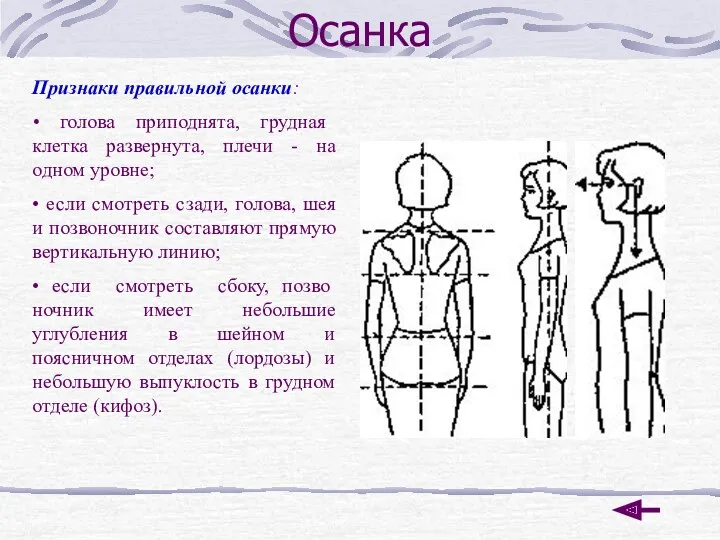 Осанка

Признаки правильной осанки:

• голова приподнята, грудная клетка развернута, плечи - на одном уровне;

• если смотреть сзади, голова, шея и позвоночник составляют прямую вертикальную линию;

• если смотреть сбоку, позво ночник имеет небольшие углубления в шейном и поясничном отделах (лордозы) и небольшую выпуклость в грудном отделе (кифоз).